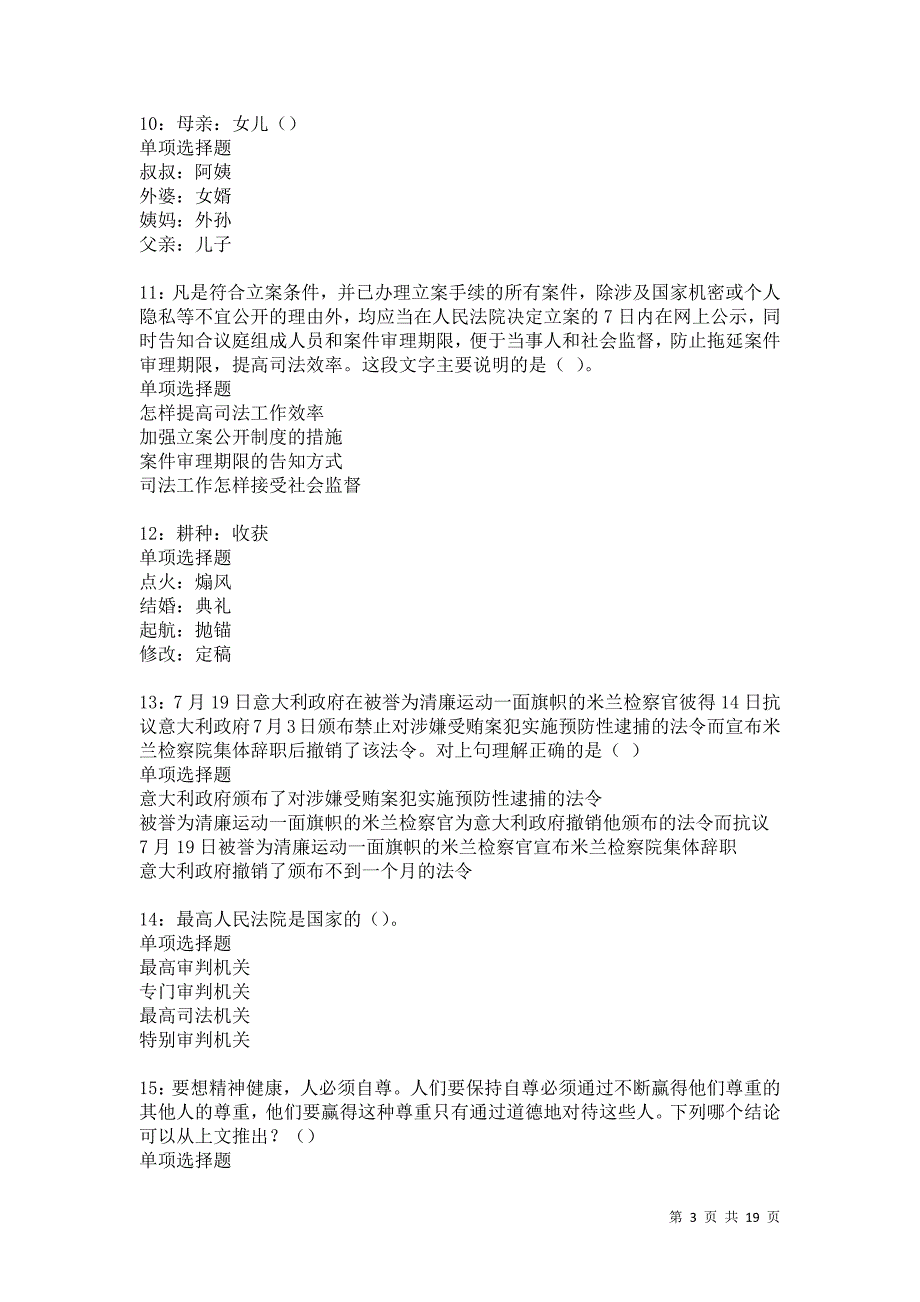 10：母亲：女儿（）
单项选择题
叔叔：阿姨
外婆：女婿
姨妈：外孙
父亲：儿子

11：凡是符合立案条件，并已办理立案手续的所有案件，除涉及国家机密或个人隐私等不宜公开的理由外，均应当在人民法院决定立案的 7 日内在网上公示，同时告知合议庭组成人员和案件审理期限，便于当事人和社会监督，防止拖延案件审理期限，提高司法效率。这段文字主要说明的是（ ）。
单项选择题
怎样提高司法工作效率
加强立案公开制度的措施
案件审理期限的告知方式
司法工作怎样接受社会监督

12：耕种：收获
单项选择题
点火：煽风
结婚：典礼
起航：抛锚
修改：定稿

13：7 月 19 日意大利政府在被誉为清廉运动一面旗帜的米兰检察官彼得 14 日抗议意大利政府 7 月 3 日颁布禁止对涉嫌受贿案犯实施预防性逮捕的法令而宣布米兰检察院集体辞职后撤销了该法令。对上句理解正确的是（ ）
单项选择题
意大利政府颁布了对涉嫌受贿案犯实施预防性逮捕的法令
被誉为清廉运动一面旗帜的米兰检察官为意大利政府撤销他颁布的法令而抗议
7 月 19 日被誉为清廉运动一面旗帜的米兰检察官宣布米兰检察院集体辞职
意大利政府撤销了颁布不到一个月的法令

14：最高人民法院是国家的（）。
单项选择题
最高审判机关
专门审判机关
最高司法机关
特别审判机关

15：要想精神健康，人必须自尊。人们要保持自尊必须通过不断赢得他们尊重的其他人的尊重，他们要赢得这种尊重只有通过道德地对待这些人。下列哪个结论可以从上文推出？（）
单项选择题

第 3 页 共 19 页